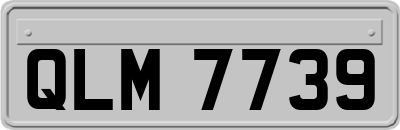 QLM 7739